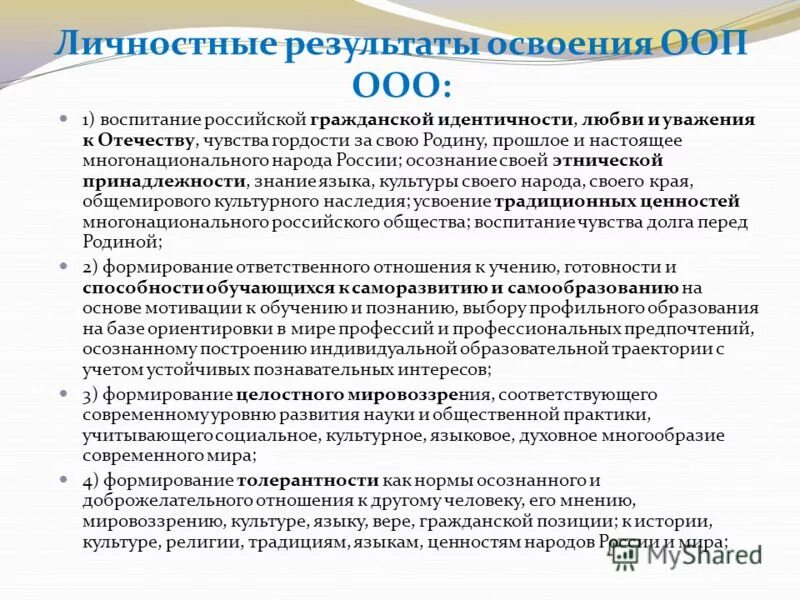 Личностные результаты освоения ООП ООО:

1) воспитание российской гражданской идентичности, любви и уважения к Отечеству, чувства гордости за свою Родину, прошлое и настоящее многонационального народа России; осознание своей этнической принадлежности, знание языка, культуры своего народа, своего края, общемирового культурного наследия; усвоение традиционных ценностей многонационального российского общества; воспитание чувства долга перед Родиной;

2) формирование ответственного отношения к учению, готовности и способности обучающихся к саморазвитию и самообразованию на основе мотивации к обучению и познанию, выбору профильного образования на базе ориентировки в мире профессий и профессиональных предпочтений, осознанному построению индивидуальной образовательной траектории с учетом устойчивых познавательных интересов;

3) формирование целостного мировоззрения, соответствующего современному уровню развития науки и общественной практики, учитывающего социальное, культурное, языковое, духовное многообразие современного мира;

4) формирование толерантности как нормы осознанного и доброжелательного отношения к другому человеку, его мнению, мировоззрению, культуре, языку, вере, гражданской позиции; к истории, культуре, религии, традициям, языкам, ценностям народов России и мира;

MyShared